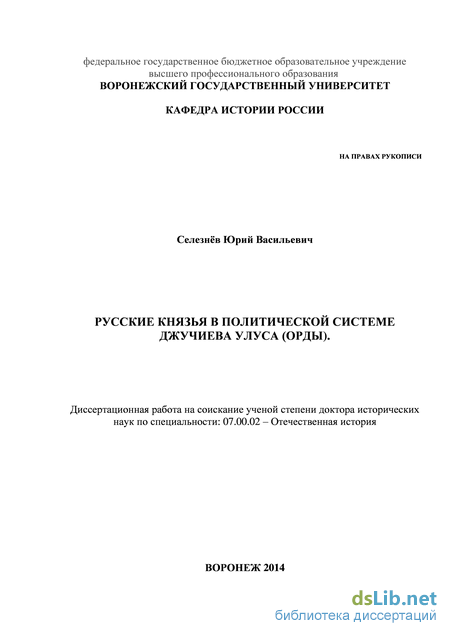 федеральное государственное бюджетное образовательное учреждение высшего профессионального образования
ВОРОНЕЖСКИЙ ГОСУДАРСТВЕННЫЙ УНИВЕРСИТЕТ

КАФЕДРА ИСТОРИИ РОССИИ

НА ПРАВАХ РУКОПИСИ

Селезнёв Юрий Васильевич

РУССКИЕ КНЯЗЬЯ В ПОЛИТИЧЕСКОЙ СИСТЕМЕ ДЖУЧИЕВА УЛУСА (ОРДЫ).

Диссертационная работа на соискание ученой степени доктора исторических наук по специальности: 07.00.02 – Отечественная история

ВОРОНЕЖ 2014

dsLib.net
библиотека диссертаций